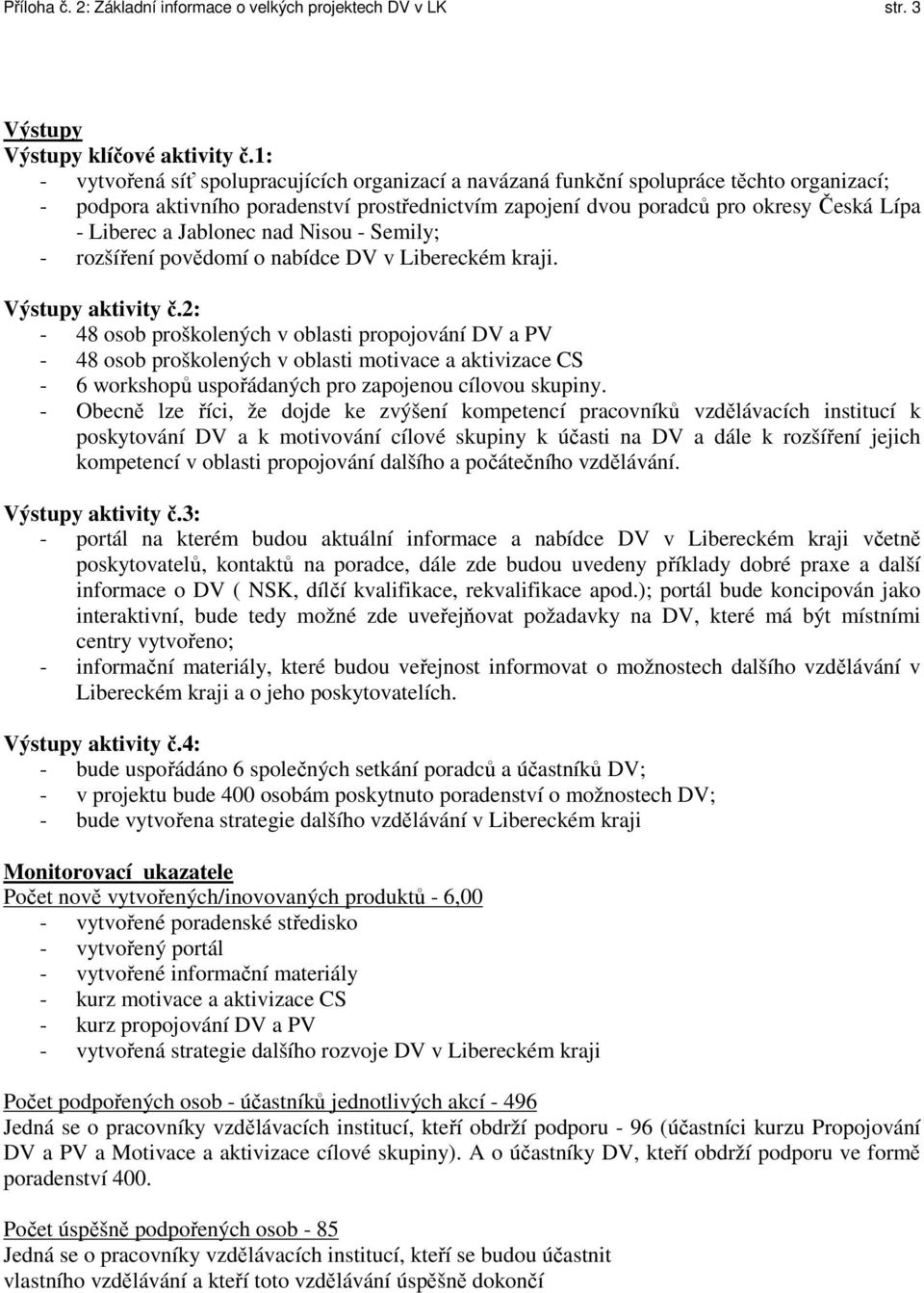 Příloha č. 2: Základní informace o velkých projektech DV v LK str. 3

Výstupy
Výstupy klíčové aktivity č.1:
- vytvořená síť spolupracujících organizací a navázaná funkční spolupráce těchto organizací;
- podpora aktivního poradenství prostřednictvím zapojení dvou poradců pro okresy Česká Lípa - Liberec a Jablonec nad Nisou - Semily;
- rozšíření povědomí o nabídce DV v Libereckém kraji.

Výstupy aktivity č.2:
- 48 osob proškolených v oblasti propojování DV a PV
- 48 osob proškolených v oblasti motivace a aktivizace CS
- 6 workshopů uspořádaných pro zapojenou cílovou skupiny.
- Obecně lze říci, že dojde ke zvýšení kompetencí pracovníků vzdělávacích institucí k poskytování DV a k motivování cílové skupiny k účasti na DV a dále k rozšíření jejich kompetencí v oblasti propojování dalšího a počátečního vzdělávání.

Výstupy aktivity č.3:
- portál na kterém budou aktuální informace a nabídce DV v Libereckém kraji včetně poskytovatelů, kontaktů na poradce, dále zde budou uvedeny příklady dobré praxe a další informace o DV ( NSK, dílčí kvalifikace, rekvalifikace apod.); portál bude koncipován jako interaktivní, bude tedy možné zde uveřejňovat požadavky na DV, které má být místními centry vytvořeno;
- informační materiály, které budou veřejnost informovat o možnostech dalšího vzdělávání v Libereckém kraji a o jeho poskytovatelích.

Výstupy aktivity č.4:
- bude uspořádáno 6 společných setkání poradců a účastníků DV;
- v projektu bude 400 osobám poskytnuto poradenství o možnostech DV;
- bude vytvořena strategie dalšího vzdělávání v Libereckém kraji

Monitorovací ukazatele
Počet nově vytvořených/inovovaných produktů - 6,00
- vytvořené poradenské středisko
- vytvořený portál
- vytvořené informační materiály
- kurz motivace a aktivizace CS
- kurz propojování DV a PV
- vytvořená strategie dalšího rozvoje DV v Libereckém kraji

Počet podpořených osob - účastníků jednotlivých akcí - 496
Jedná se o pracovníky vzdělávacích institucí, kteří obdrží podporu - 96 (účastníci kurzu Propojování DV a PV a Motivace a aktivizace cílové skupiny). A o účastníky DV, kteří obdrží podporu ve formě poradenství 400.

Počet úspěšně podpořených osob - 85
Jedná se o pracovníky vzdělávacích institucí, kteří se budou účastnit vlastního vzdělávání a kteří toto vzdělávání úspěšně dokončí